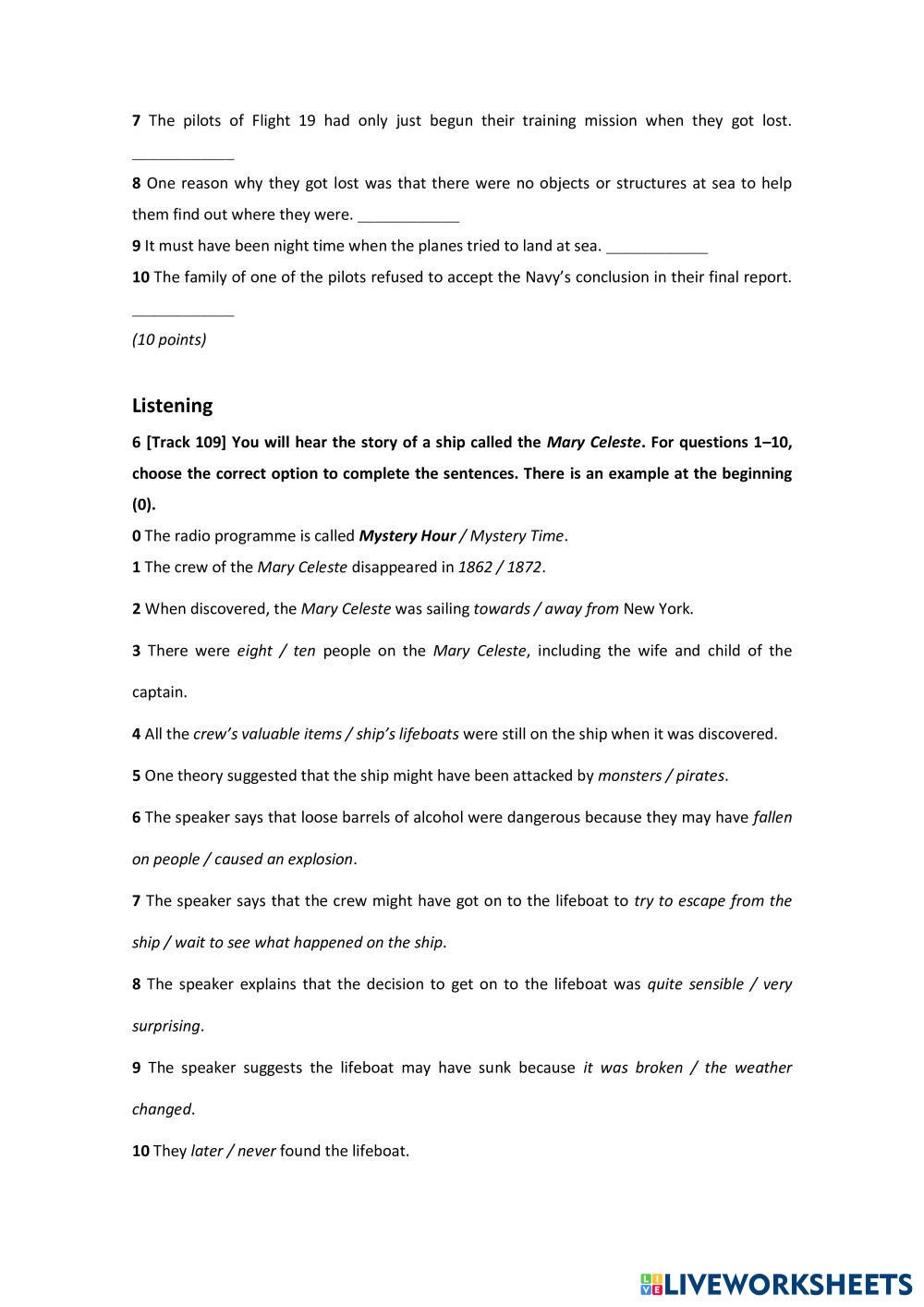 7 The pilots of Flight 19 had only just begun their training mission when they got lost. ____________

8 One reason why they got lost was that there were no objects or structures at sea to help them find out where they were. ____________

9 It must have been night time when the planes tried to land at sea. ____________

10 The family of one of the pilots refused to accept the Navy's conclusion in their final report. ____________

(10 points)

Listening

6 [Track 109] You will hear the story of a ship called the Mary Celeste. For questions 1–10, choose the correct option to complete the sentences. There is an example at the beginning (0).

0 The radio programme is called Mystery Hour / Mystery Time.

1 The crew of the Mary Celeste disappeared in 1862 / 1872.

2 When discovered, the Mary Celeste was sailing towards / away from New York.

3 There were eight / ten people on the Mary Celeste, including the wife and child of the captain.

4 All the crew's valuable items / ship's lifeboats were still on the ship when it was discovered.

5 One theory suggested that the ship might have been attacked by monsters / pirates.

6 The speaker says that loose barrels of alcohol were dangerous because they may have fallen on people / caused an explosion.

7 The speaker says that the crew might have got on to the lifeboat to try to escape from the ship / wait to see what happened on the ship.

8 The speaker explains that the decision to get on to the lifeboat was quite sensible / very surprising.

9 The speaker suggests the lifeboat may have sunk because it was broken / the weather changed.

10 They later / never found the lifeboat.

LIVEWORKSHEETS